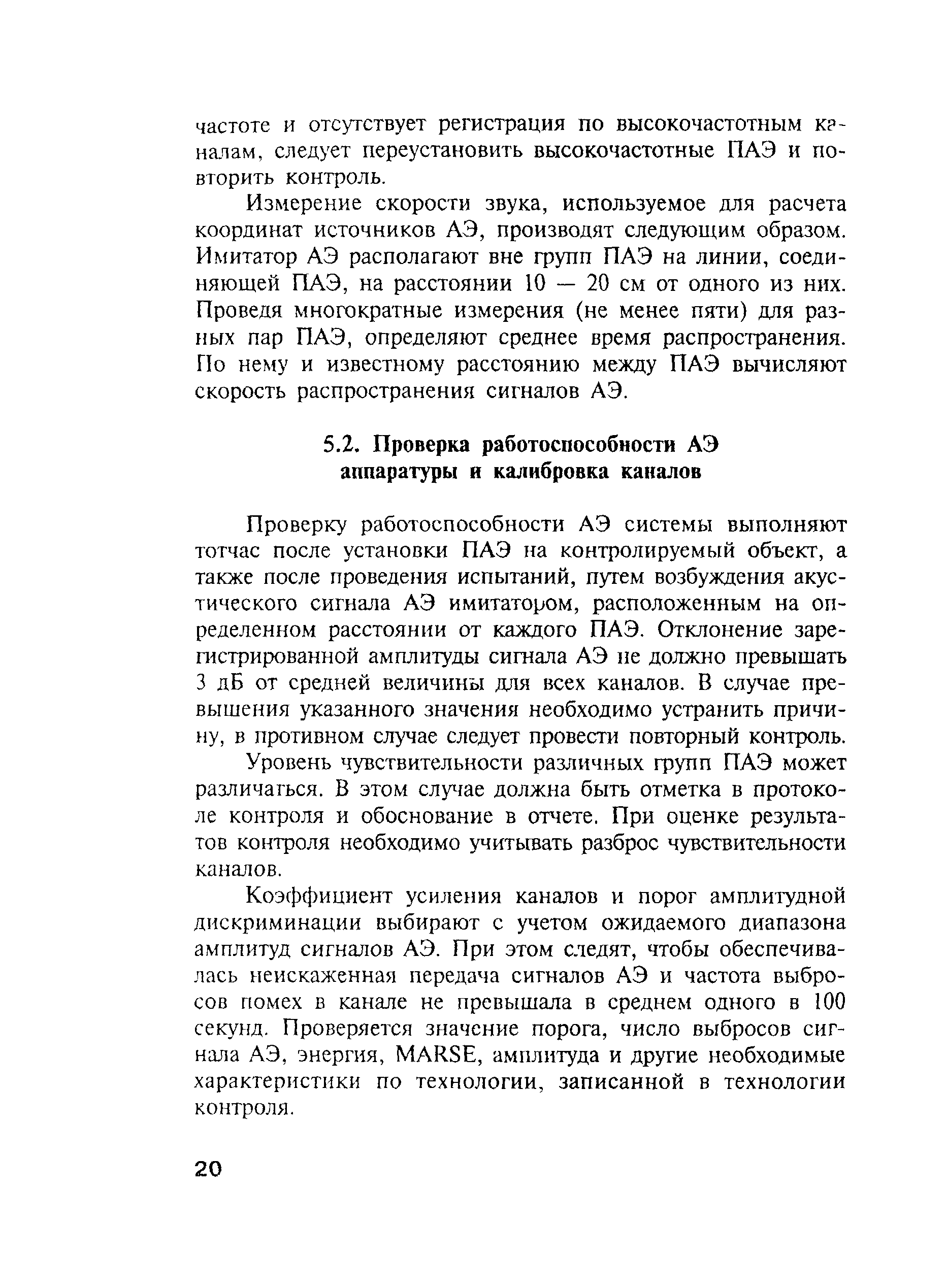 частоте и отсутствует регистрация по высокочастотным каналам, следует переустановить высокочастотные ПАЭ и повторить контроль.

Измерение скорости звука, используемое для расчета координат источников АЭ, производят следующим образом. Имитатор АЭ располагают вне групп ПАЭ на линии, соединяющей ПАЭ, на расстоянии 10 — 20 см от одного из них. Проведя многократные измерения (не менее пяти) для разных пар ПАЭ, определяют среднее время распространения. По нему и известному расстоянию между ПАЭ вычисляют скорость распространения сигналов АЭ.

5.2. Проверка работоспособности АЭ аппаратуры и калибровка каналов

Проверку работоспособности АЭ системы выполняют тотчас после установки ПАЭ на контролируемый объект, а также после проведения испытаний, путем возбуждения акустического сигнала АЭ имитатором, расположенным на определенном расстоянии от каждого ПАЭ. Отклонение зарегистрированной амплитуды сигнала АЭ не должно превышать 3 дБ от средней величины для всех каналов. В случае превышения указанного значения необходимо устранить причину, в противном случае следует провести повторный контроль.

Уровень чувствительности различных групп ПАЭ может различаться. В этом случае должна быть отметка в протоколе контроля и обоснование в отчете. При оценке результатов контроля необходимо учитывать разброс чувствительности каналов.

Коэффициент усиления каналов и порог амплитудной дискриминации выбирают с учетом ожидаемого диапазона амплитуд сигналов АЭ. При этом следят, чтобы обеспечивалась неискаженная передача сигналов АЭ и частота выбросов помех в канале не превышала в среднем одного в 100 секунд. Проверяется значение порога, число выбросов сигнала АЭ, энергия, MARSE, амплитуда и другие необходимые характеристики по технологии, записанной в технологии контроля.

20